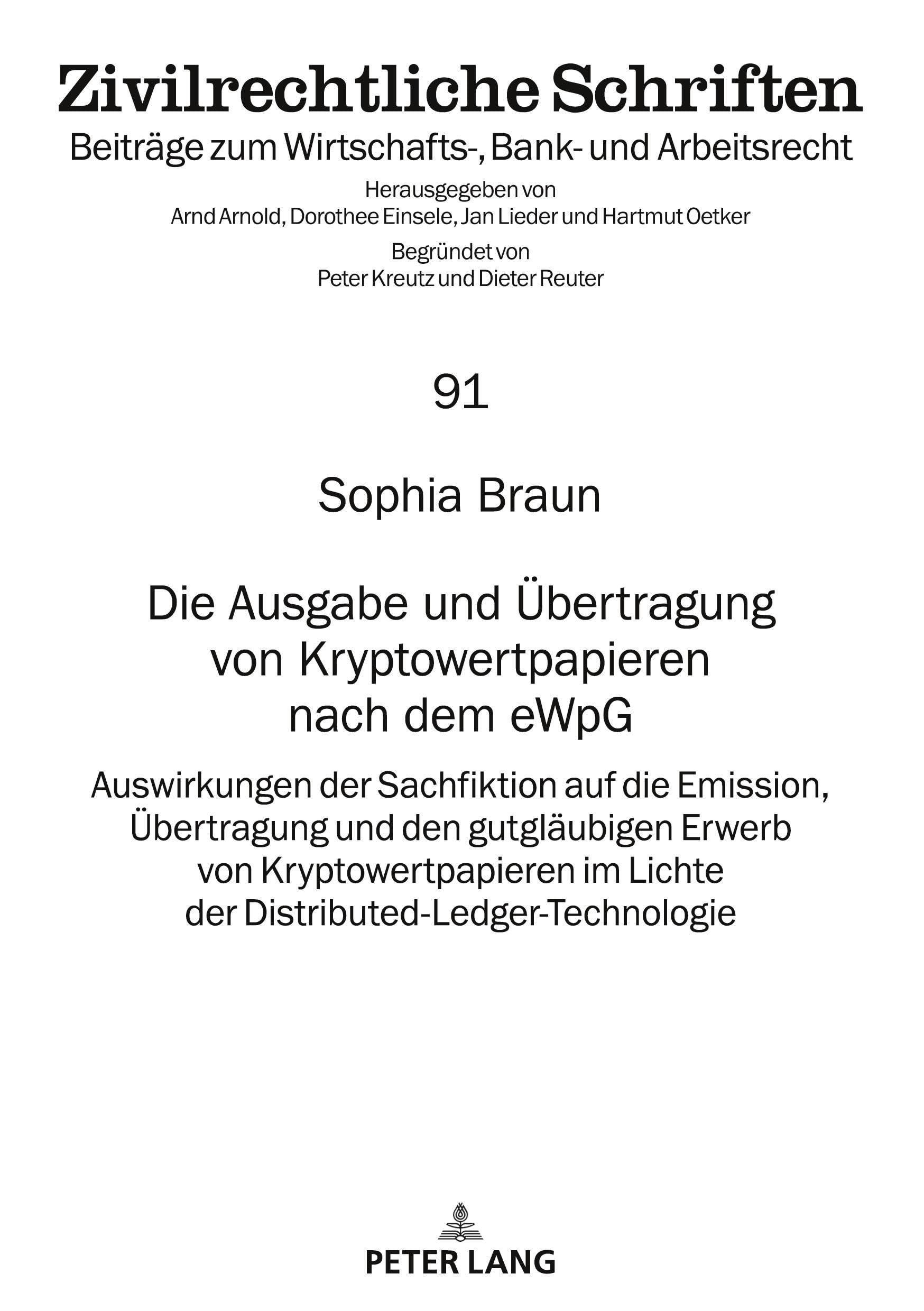 Zivilrechtliche Schriften

Beiträge zum Wirtschafts-, Bank- und Arbeitsrecht

Herausgegeben von
Arnd Arnold, Dorothee Einsele, Jan Lieder und Hartmut Oetker

Begründet von
Peter Kreutz und Dieter Reuter

91

Sophia Braun

Die Ausgabe und Übertragung von Kryptowertpapieren nach dem eWpG

Auswirkungen der Sachfiktion auf die Emission, Übertragung und den gutgläubigen Erwerb von Kryptowertpapieren im Lichte der Distributed-Ledger-Technologie

PETER LANG